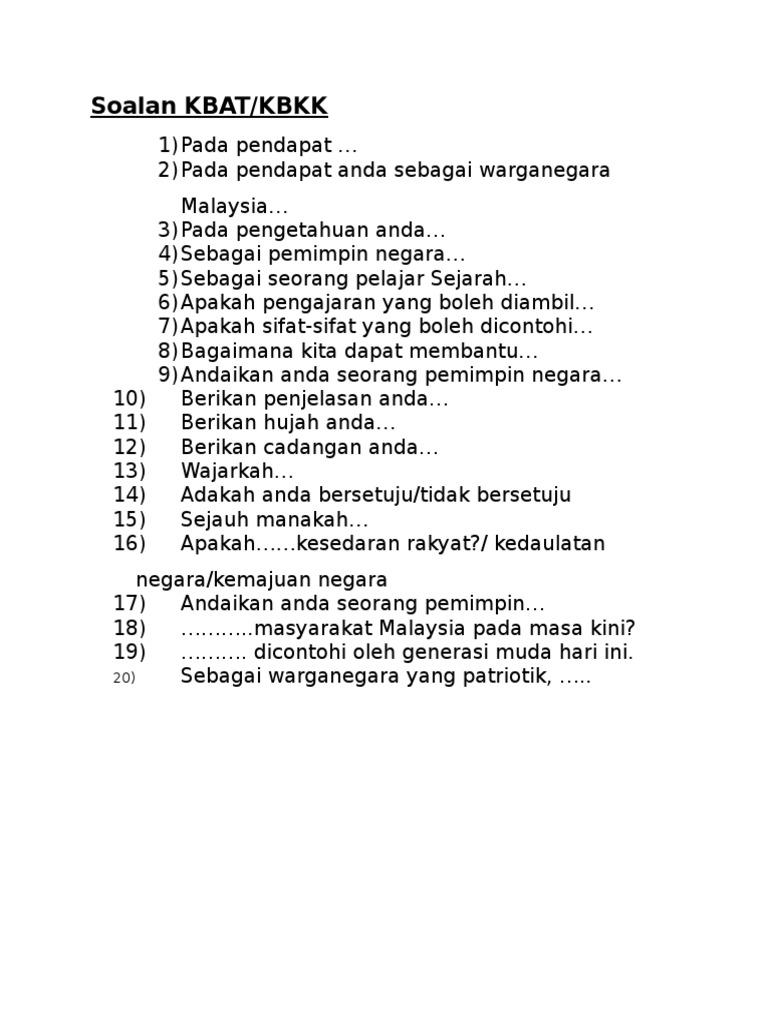 Soalan KBAT/KBKK

1) Pada pendapat …
2) Pada pendapat anda sebagai warganegara Malaysia…
3) Pada pengetahuan anda…
4) Sebagai pemimpin negara…
5) Sebagai seorang pelajar Sejarah…
6) Apakah pengajaran yang boleh diambil…
7) Apakah sifat-sifat yang boleh dicontohi…
8) Bagaimana kita dapat membantu…
9) Andaikan anda seorang pemimpin negara…
10) Berikan penjelasan anda…
11) Berikan hujah anda…
12) Berikan cadangan anda…
13) Wajarkah…
14) Adakah anda bersetuju/tidak bersetuju
15) Sejauh manakah…
16) Apakah……kesedaran rakyat?/ kedaulatan negara/kemajuan negara
17) Andaikan anda seorang pemimpin…
18) ………..masyarakat Malaysia pada masa kini?
19) ………. dicontohi oleh generasi muda hari ini.
20) Sebagai warganegara yang patriotik, …..